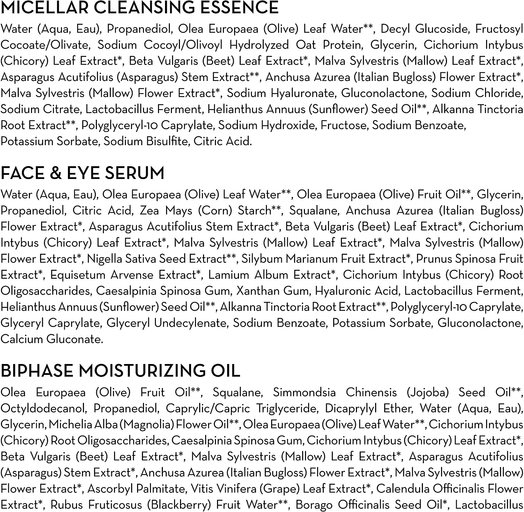 MICELLAR CLEANSING ESSENCE

Water (Aqua, Eau), Propanediol, Olea Europaea (Olive) Leaf Water**, Decyl Glucoside, Fructosyl Cocoate/Olivate, Sodium Cocoyl/Olivoyl Hydrolyzed Oat Protein, Glycerin, Cichorium Intybus (Chicory) Leaf Extract*, Beta Vulgaris (Beet) Leaf Extract*, Malva Sylvestris (Mallow) Leaf Extract*, Asparagus Acutifolius (Asparagus) Stem Extract**, Anchusa Azurea (Italian Bugloss) Flower Extract*, Malva Sylvestris (Mallow) Flower Extract*, Sodium Hyaluronate, Gluconolactone, Sodium Chloride, Sodium Citrate, Lactobacillus Ferment, Helianthus Annuus (Sunflower) Seed Oil**, Alkanna Tinctoria Root Extract**, Polyglyceryl-10 Caprylate, Sodium Hydroxide, Fructose, Sodium Benzoate, Potassium Sorbate, Sodium Bisulfite, Citric Acid.

FACE & EYE SERUM

Water (Aqua, Eau), Olea Europaea (Olive) Leaf Water**, Olea Europaea (Olive) Fruit Oil**, Glycerin, Propanediol, Citric Acid, Zea Mays (Corn) Starch**, Squalane, Anchusa Azurea (Italian Bugloss) Flower Extract*, Asparagus Acutifolius Stem Extract*, Beta Vulgaris (Beet) Leaf Extract*, Cichorium Intybus (Chicory) Leaf Extract*, Malva Sylvestris (Mallow) Leaf Extract*, Malva Sylvestris (Mallow) Flower Extract*, Nigella Sativa Seed Extract**, Silybum Marianum Fruit Extract*, Prunus Spinosa Fruit Extract*, Equisetum Arvense Extract*, Lamium Album Extract*, Cichorium Intybus (Chicory) Root Oligosaccharides, Caesalpinia Spinosa Gum, Xanthan Gum, Hyaluronic Acid, Lactobacillus Ferment, Helianthus Annuus (Sunflower) Seed Oil**, Alkanna Tinctoria Root Extract**, Polyglyceryl-10 Caprylate, Glyceryl Caprylate, Glyceryl Undecylenate, Sodium Benzoate, Potassium Sorbate, Gluconolactone, Calcium Gluconate.

BIPHASE MOISTURIZING OIL

Olea Europaea (Olive) Fruit Oil**, Squalane, Simmondsia Chinensis (Jojoba) Seed Oil**, Octyldodecanol, Propanediol, Caprylic/Capric Triglyceride, Dicaprylyl Ether, Water (Aqua, Eau), Glycerin, Michelia Alba (Magnolia) Flower Oil**, Olea Europaea (Olive) Leaf Water**, Cichorium Intybus (Chicory) Root Oligosaccharides, Caesalpinia Spinosa Gum, Cichorium Intybus (Chicory) Leaf Extract*, Beta Vulgaris (Beet) Leaf Extract*, Malva Sylvestris (Mallow) Leaf Extract*, Asparagus Acutifolius (Asparagus) Stem Extract*, Anchusa Azurea (Italian Bugloss) Flower Extract*, Malva Sylvestris (Mallow) Flower Extract*, Ascorbyl Palmitate, Vitis Vinifera (Grape) Leaf Extract*, Calendula Officinalis Flower Extract*, Rubus Fruticosus (Blackberry) Fruit Water**, Borago Officinalis Seed Oil*, Lactobacillus